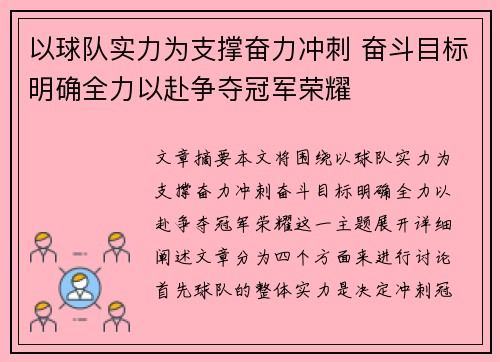 以球队实力为支撑奋力冲刺 奋斗目标明确全力以赴争夺冠军荣耀

文章摘要本文将围绕以球队实力为支撑奋力冲刺奋斗目标明确全力以赴争夺冠军荣耀这一主题展开详细阐述文章分为四个方面来进行讨论首先球队的整体实力是决定冲刺冠